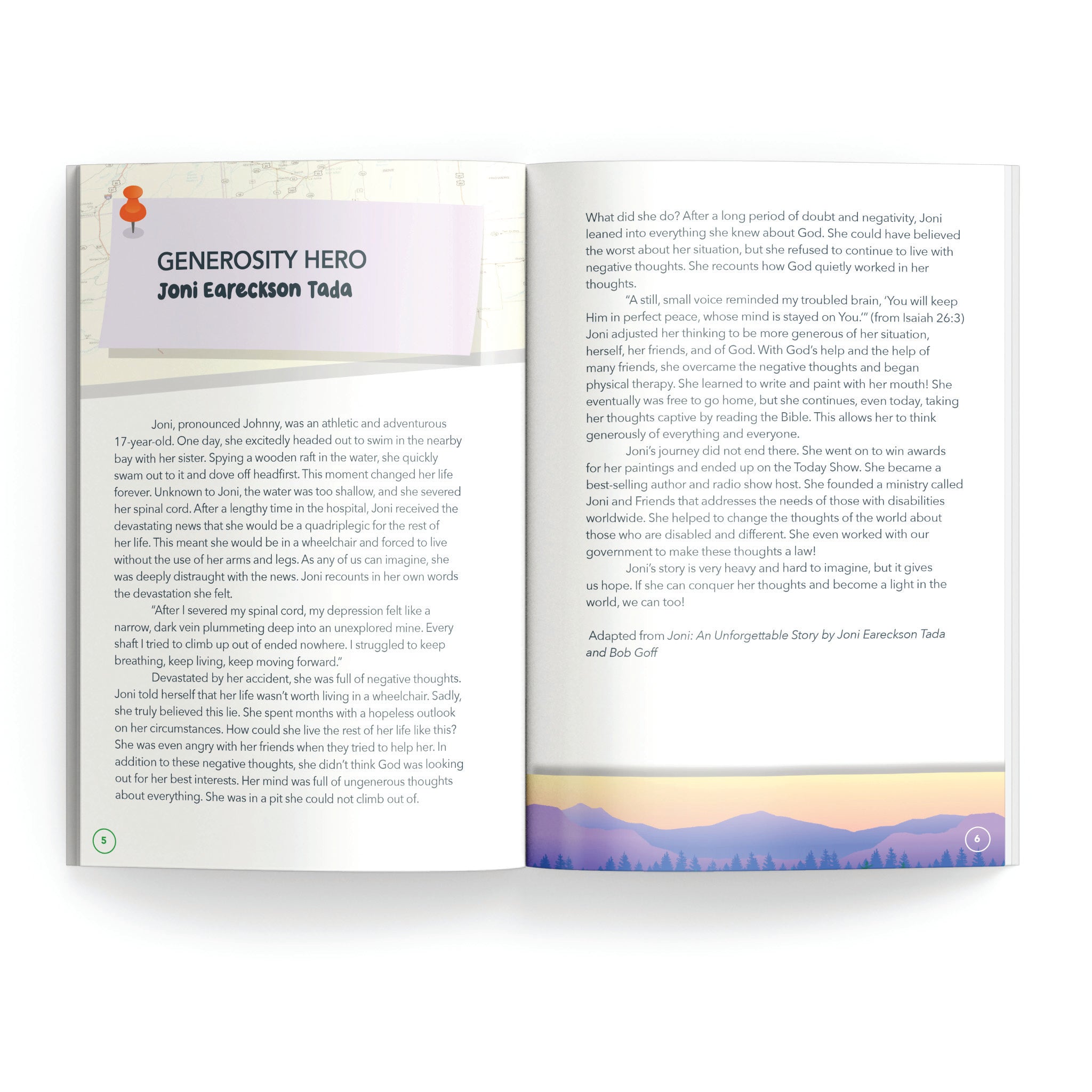 GENEROSITY HERO
Joni Eareckson Tada

Joni, pronounced Johnny, was an athletic and adventurous 17-year-old. One day, she excitedly headed out to swim in the nearby bay with her sister. Spying a wooden raft in the water, she quickly swam out to it and dove off headfirst. This moment changed her life forever. Unknown to Joni, the water was too shallow, and she severed her spinal cord. After a lengthy time in the hospital, Joni received the devastating news that she would be a quadriplegic for the rest of her life. This meant she would be in a wheelchair and forced to live without the use of her arms and legs. As any of us can imagine, she was deeply distraught with the news. Joni recounts in her own words the devastation she felt.

"After I severed my spinal cord, my depression felt like a narrow, dark vein plummeting deep into an unexplored mine. Every shaft I tried to climb up out of ended nowhere. I struggled to keep breathing, keep living, keep moving forward."

Devastated by her accident, she was full of negative thoughts. Joni told herself that her life wasn't worth living in a wheelchair. Sadly, she truly believed this lie. She spent months with a hopeless outlook on her circumstances. How could she live the rest of her life like this? She was even angry with her friends when they tried to help her. In addition to these negative thoughts, she didn't think God was looking out for her best interests. Her mind was full of ungenerous thoughts about everything. She was in a pit she could not climb out of.

5

What did she do? After a long period of doubt and negativity, Joni leaned into everything she knew about God. She could have believed the worst about her situation, but she refused to continue to live with negative thoughts. She recounts how God quietly worked in her thoughts.

"A still, small voice reminded my troubled brain, 'You will keep Him in perfect peace, whose mind is stayed on You.'" (from Isaiah 26:3) Joni adjusted her thinking to be more generous of her situation, herself, her friends, and of God. With God's help and the help of many friends, she overcame the negative thoughts and began physical therapy. She learned to write and paint with her mouth! She eventually was free to go home, but she continues, even today, taking her thoughts captive by reading the Bible. This allows her to think generously of everything and everyone.

Joni's journey did not end there. She went on to win awards for her paintings and ended up on the Today Show. She became a best-selling author and radio show host. She founded a ministry called Joni and Friends that addresses the needs of those with disabilities worldwide. She helped to change the thoughts of the world about those who are disabled and different. She even worked with our government to make these thoughts a law!

Joni's story is very heavy and hard to imagine, but it gives us hope. If she can conquer her thoughts and become a light in the world, we can too!

Adapted from Joni: An Unforgettable Story by Joni Eareckson Tada and Bob Goff

6